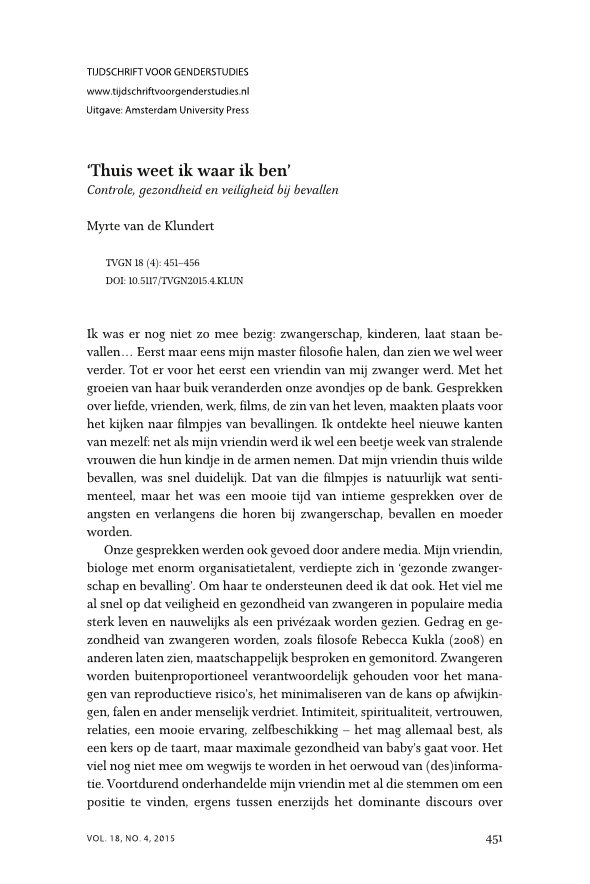 TIJDSCHRIFT VOOR GENDERSTUDIES
www.tijdschriftvoorgenderstudies.nl
Uitgave: Amsterdam University Press

'Thuis weet ik waar ik ben'
Controle, gezondheid en veiligheid bij bevallen

Myrte van de Klundert

TVGN 18 (4): 451–456
DOI: 10.5117/TVGN2015.4.KLUN

Ik was er nog niet zo mee bezig: zwangerschap, kinderen, laat staan bevallen… Eerst maar eens mijn master filosofie halen, dan zien we wel weer verder. Tot er voor het eerst een vriendin van mij zwanger werd. Met het groeien van haar buik veranderden onze avondjes op de bank. Gesprekken over liefde, vrienden, werk, films, de zin van het leven, maakten plaats voor het kijken naar filmpjes van bevallingen. Ik ontdekte heel nieuwe kanten van mezelf: net als mijn vriendin werd ik wel een beetje week van stralende vrouwen die hun kindje in de armen nemen. Dat mijn vriendin thuis wilde bevallen, was snel duidelijk. Dat van die filmpjes is natuurlijk wat sentimenteel, maar het was een mooie tijd van intieme gesprekken over de angsten en verlangens die horen bij zwangerschap, bevallen en moeder worden.

Onze gesprekken werden ook gevoed door andere media. Mijn vriendin, biologe met enorm organisatietalent, verdiepte zich in 'gezonde zwangerschap en bevalling'. Om haar te ondersteunen deed ik dat ook. Het viel me al snel op dat veiligheid en gezondheid van zwangeren in populaire media sterk leven en nauwelijks als een privézaak worden gezien. Gedrag en gezondheid van zwangeren worden, zoals filosofe Rebecca Kukla (2008) en anderen laten zien, maatschappelijk besproken en gemonitord. Zwangeren worden buitenproportioneel verantwoordelijk gehouden voor het managen van reproductieve risico's, het minimaliseren van de kans op afwijkingen, falen en ander menselijk verdriet. Intimiteit, spiritualiteit, vertrouwen, relaties, een mooie ervaring, zelfbeschikking – het mag allemaal best, als een kers op de taart, maar maximale gezondheid van baby's gaat voor. Het viel nog niet mee om wegwijs te worden in het oerwoud van (des)informatie. Voortdurend onderhandelde mijn vriendin met al die stemmen om een positie te vinden, ergens tussen enerzijds het dominante discours over

VOL. 18, NO. 4, 2015
451